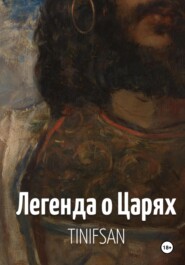 Легенда о Царях

TINIFSAN

18+